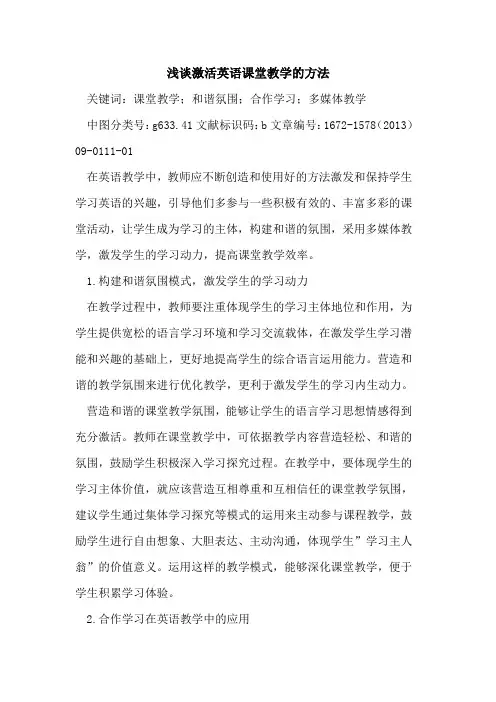 浅谈激活英语课堂教学的方法

关键词：课堂教学；和谐氛围；合作学习；多媒体教学

中图分类号：g633.41 文献标识码：b 文章编号：1672-1578（2013）09-0111-01

在英语教学中，教师应不断创造和使用好的方法激发和保持学生学习英语的兴趣，引导他们多参与一些积极有效的、丰富多彩的课堂活动，让学生成为学习的主体，构建和谐的氛围，采用多媒体教学，激发学生的学习动力，提高课堂教学效率。

1.构建和谐氛围模式，激发学生的学习动力

在教学过程中，教师要注重体现学生的学习主体地位和作用，为学生提供宽松的语言学习环境和学习交流载体，在激发学生学习潜能和兴趣的基础上，更好地提高学生的综合语言运用能力。营造和谐的教学氛围来进行优化教学，更利于激发学生的学习内生动力。

营造和谐的课堂教学氛围，能够让学生的语言学习思想情感得到充分激活。教师在课堂教学中，可依据教学内容营造轻松、和谐的氛围，鼓励学生积极深入学习探究过程。在教学中，要体现学生的学习主体价值，就应该营造互相尊重和互相信任的课堂教学氛围，建议学生通过集体学习探究等模式的运用来主动参与课程教学，鼓励学生进行自由想象、大胆表达、主动沟通，体现学生”学习主人翁”的价值意义。运用这样的教学模式，能够深化课堂教学，便于学生积累学习体验。

2.合作学习在英语教学中的应用